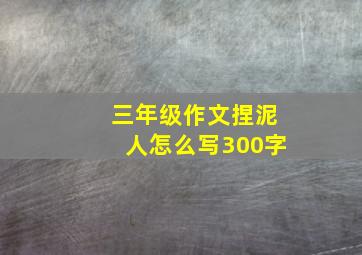 三年级作文捏泥人怎么写300字